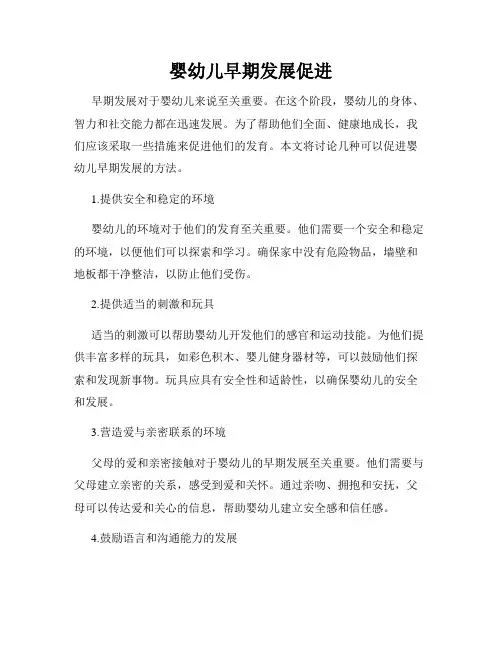 婴幼儿早期发展促进

早期发展对于婴幼儿来说至关重要。在这个阶段，婴幼儿的身体、智力和社交能力都在迅速发展。为了帮助他们全面、健康地成长，我们应该采取一些措施来促进他们的发育。本文将讨论几种可以促进婴幼儿早期发展的方法。

1.提供安全和稳定的环境

婴幼儿的环境对于他们的发育至关重要。他们需要一个安全和稳定的环境，以便他们可以探索和学习。确保家中没有危险物品，墙壁和地板都干净整洁，以防止他们受伤。

2.提供适当的刺激和玩具

适当的刺激可以帮助婴幼儿开发他们的感官和运动技能。为他们提供丰富多样的玩具，如彩色积木、婴儿健身器材等，可以鼓励他们探索和发现新事物。玩具应具有安全性和适龄性，以确保婴幼儿的安全和发展。

3.营造爱与亲密联系的环境

父母的爱和亲密接触对于婴幼儿的早期发展至关重要。他们需要与父母建立亲密的关系，感受到爱和关怀。通过亲吻、拥抱和安抚，父母可以传达爱和关心的信息，帮助婴幼儿建立安全感和信任感。

4.鼓励语言和沟通能力的发展